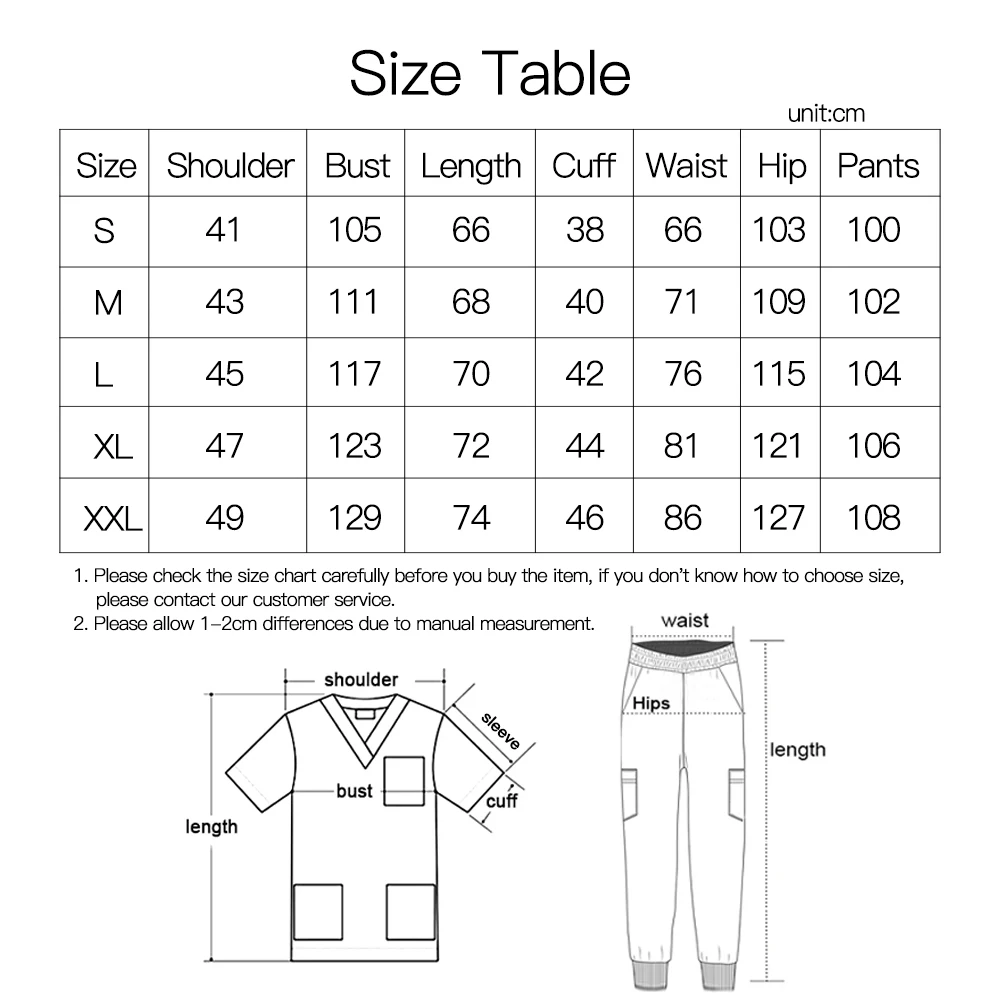 Size Table

unit:cm

| Size | Shoulder | Bust | Length | Cuff | Waist | Hip | Pants |
|---|---|---|---|---|---|---|---|
| S | 41 | 105 | 66 | 38 | 66 | 103 | 100 |
| M | 43 | 111 | 68 | 40 | 71 | 109 | 102 |
| L | 45 | 117 | 70 | 42 | 76 | 115 | 104 |
| XL | 47 | 123 | 72 | 44 | 81 | 121 | 106 |
| XXL | 49 | 129 | 74 | 46 | 86 | 127 | 108 |

1. Please check the size chart carefully before you buy the item, if you don't know how to choose size, please contact our customer service.
2. Please allow 1-2cm differences due to manual measurement.

shoulder
sleeve
bust
cuff
length

waist
Hips
length